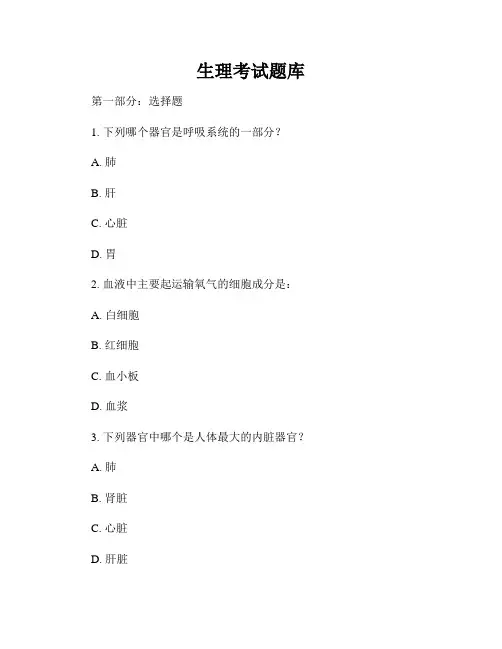 生理考试题库

第一部分：选择题

1. 下列哪个器官是呼吸系统的一部分？

A. 肺

B. 肝

C. 心脏

D. 胃

2. 血液中主要起运输氧气的细胞成分是：

A. 白细胞

B. 红细胞

C. 血小板

D. 血浆

3. 下列器官中哪个是人体最大的内脏器官？

A. 肺

B. 肾脏

C. 心脏

D. 肝脏